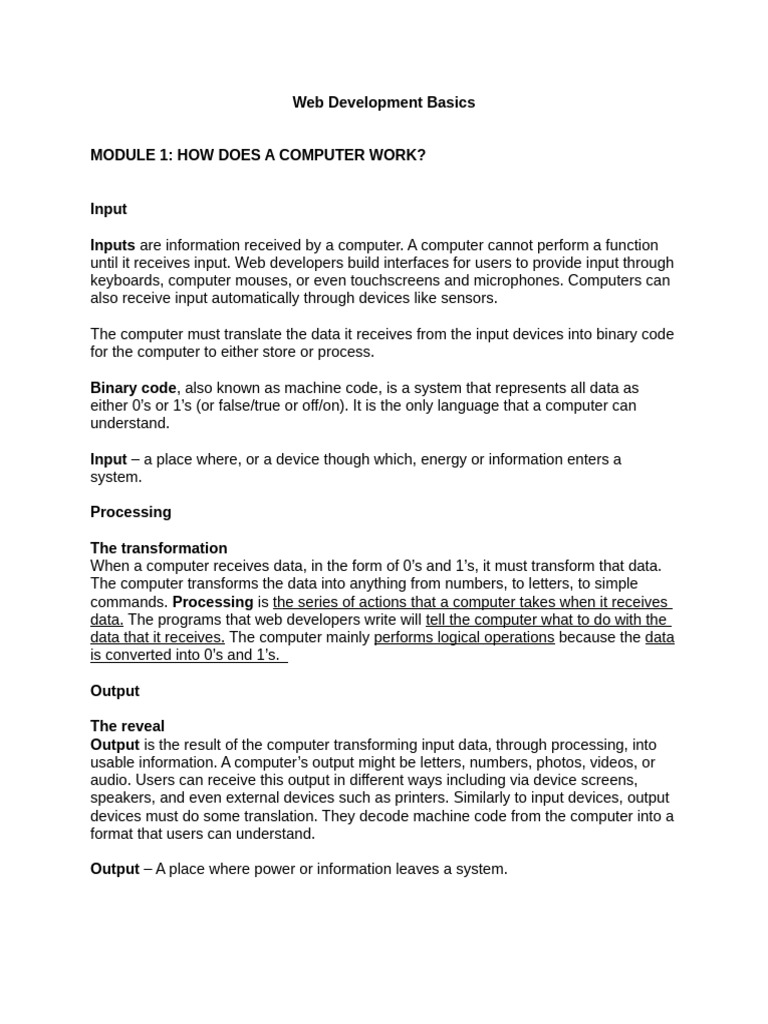 Web Development Basics

MODULE 1: HOW DOES A COMPUTER WORK?

Input

Inputs are information received by a computer. A computer cannot perform a function until it receives input. Web developers build interfaces for users to provide input through keyboards, computer mouses, or even touchscreens and microphones. Computers can also receive input automatically through devices like sensors.

The computer must translate the data it receives from the input devices into binary code for the computer to either store or process.

Binary code, also known as machine code, is a system that represents all data as either 0's or 1's (or false/true or off/on). It is the only language that a computer can understand.

Input – a place where, or a device though which, energy or information enters a system.

Processing

The transformation
When a computer receives data, in the form of 0's and 1's, it must transform that data. The computer transforms the data into anything from numbers, to letters, to simple commands. Processing is the series of actions that a computer takes when it receives data. The programs that web developers write will tell the computer what to do with the data that it receives. The computer mainly performs logical operations because the data is converted into 0's and 1's.

Output

The reveal
Output is the result of the computer transforming input data, through processing, into usable information. A computer's output might be letters, numbers, photos, videos, or audio. Users can receive this output in different ways including via device screens, speakers, and even external devices such as printers. Similarly to input devices, output devices must do some translation. They decode machine code from the computer into a format that users can understand.

Output – A place where power or information leaves a system.